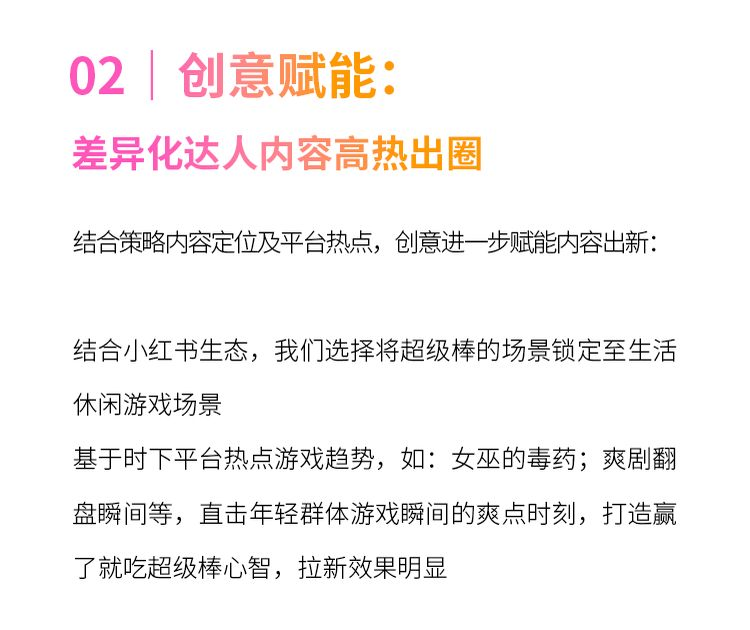 02 | 创意赋能：

差异化达人内容高热出圈

结合策略内容定位及平台热点，创意进一步赋能内容出新：

结合小红书生态，我们选择将超级棒的场景锁定至生活休闲游戏场景
基于时下平台热点游戏趋势，如：女巫的毒药；爽剧翻盘瞬间等，直击年轻群体游戏瞬间的爽点时刻，打造赢了就吃超级棒心智，拉新效果明显